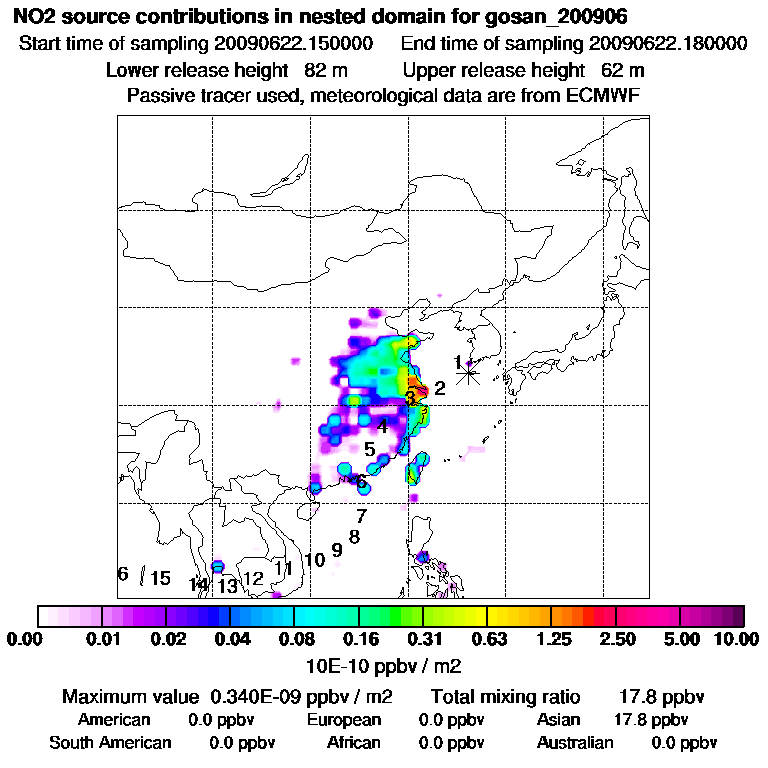 NO2 source contributions in nested domain for gosan_200906

Start time of sampling 20090622.150000    End time of sampling 20090622.180000

Lower release height 82 m    Upper release height 62 m

Passive tracer used, meteorological data are from ECMWF

1
2
3
4
5
6
7
8
9
10
11
12
13
14
15
6

0.00 0.01 0.02 0.04 0.08 0.16 0.31 0.63 1.25 2.50 5.00 10.00

10E-10 ppbv / m2

Maximum value 0.340E-09 ppbv / m2    Total mixing ratio 17.8 ppbv

American 0.0 ppbv    European 0.0 ppbv    Asian 17.8 ppbv

South American 0.0 ppbv    African 0.0 ppbv    Australian 0.0 ppbv